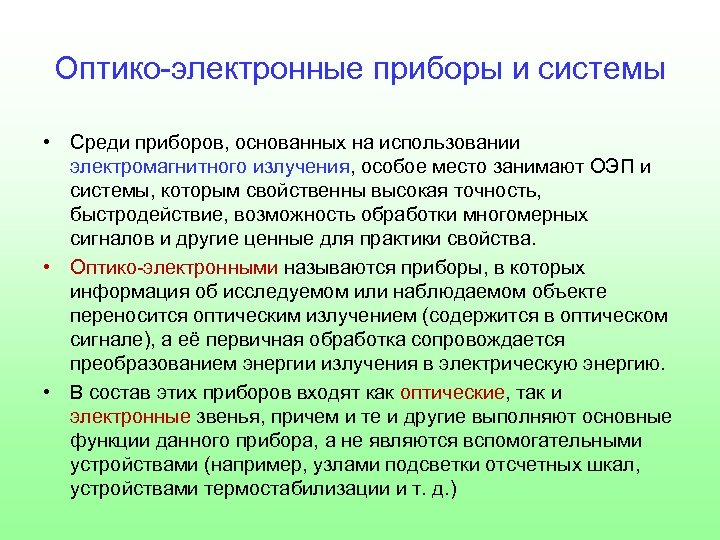 Оптико-электронные приборы и системы

• Среди приборов, основанных на использовании электромагнитного излучения, особое место занимают ОЭП и системы, которым свойственны высокая точность, быстродействие, возможность обработки многомерных сигналов и другие ценные для практики свойства.

• Оптико-электронными называются приборы, в которых информация об исследуемом или наблюдаемом объекте переносится оптическим излучением (содержится в оптическом сигнале), а её первичная обработка сопровождается преобразованием энергии излучения в электрическую энергию.

• В состав этих приборов входят как оптические, так и электронные звенья, причем и те и другие выполняют основные функции данного прибора, а не являются вспомогательными устройствами (например, узлами подсветки отсчетных шкал, устройствами термостабилизации и т. д.)